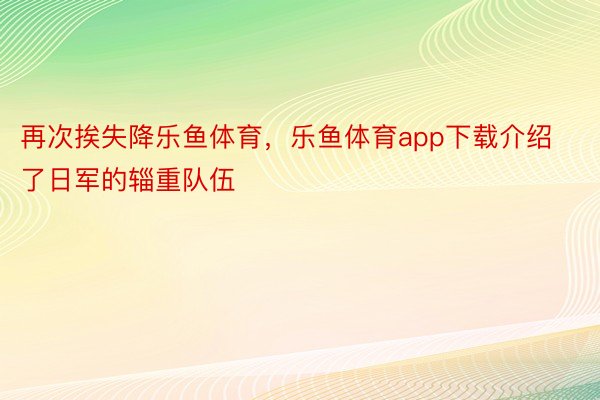 再次挨失降乐鱼体育，乐鱼体育app下载介绍了日军的辎重队伍